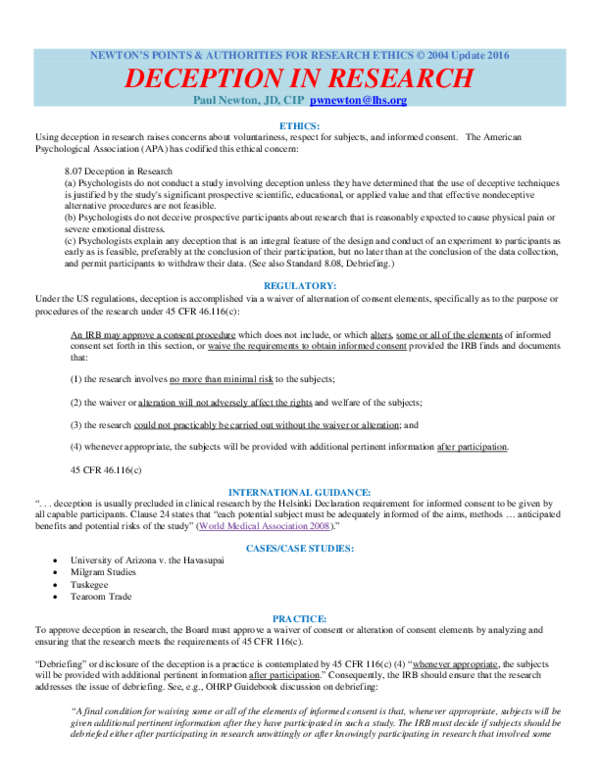 NEWTON'S POINTS & AUTHORITIES FOR RESEARCH ETHICS © 2004 Update 2016

DECEPTION IN RESEARCH

Paul Newton, JD, CIP pwnewton@lhs.org

ETHICS:

Using deception in research raises concerns about voluntariness, respect for subjects, and informed consent. The American Psychological Association (APA) has codified this ethical concern:

8.07 Deception in Research

(a) Psychologists do not conduct a study involving deception unless they have determined that the use of deceptive techniques is justified by the study's significant prospective scientific, educational, or applied value and that effective nondeceptive alternative procedures are not feasible.

(b) Psychologists do not deceive prospective participants about research that is reasonably expected to cause physical pain or severe emotional distress.

(c) Psychologists explain any deception that is an integral feature of the design and conduct of an experiment to participants as early as is feasible, preferably at the conclusion of their participation, but no later than at the conclusion of the data collection, and permit participants to withdraw their data. (See also Standard 8.08, Debriefing.)

REGULATORY:

Under the US regulations, deception is accomplished via a waiver of alternation of consent elements, specifically as to the purpose or procedures of the research under 45 CFR 46.116(c):

An IRB may approve a consent procedure which does not include, or which alters, some or all of the elements of informed consent set forth in this section, or waive the requirements to obtain informed consent provided the IRB finds and documents that:

(1) the research involves no more than minimal risk to the subjects;

(2) the waiver or alteration will not adversely affect the rights and welfare of the subjects;

(3) the research could not practicably be carried out without the waiver or alteration; and

(4) whenever appropriate, the subjects will be provided with additional pertinent information after participation.

45 CFR 46.116(c)

INTERNATIONAL GUIDANCE:

". . . deception is usually precluded in clinical research by the Helsinki Declaration requirement for informed consent to be given by all capable participants. Clause 24 states that "each potential subject must be adequately informed of the aims, methods … anticipated benefits and potential risks of the study" (World Medical Association 2008)."

CASES/CASE STUDIES:

• University of Arizona v. the Havasupai
• Milgram Studies
• Tuskegee
• Tearoom Trade

PRACTICE:

To approve deception in research, the Board must approve a waiver of consent or alteration of consent elements by analyzing and ensuring that the research meets the requirements of 45 CFR 116(c).

"Debriefing" or disclosure of the deception is a practice is contemplated by 45 CFR 116(c) (4) "whenever appropriate, the subjects will be provided with additional pertinent information after participation." Consequently, the IRB should ensure that the research addresses the issue of debriefing. See, e.g., OHRP Guidebook discussion on debriefing:

"A final condition for waiving some or all of the elements of informed consent is that, whenever appropriate, subjects will be given additional pertinent information after they have participated in such a study. The IRB must decide if subjects should be debriefed either after participating in research unwittingly or after knowingly participating in research that involved some